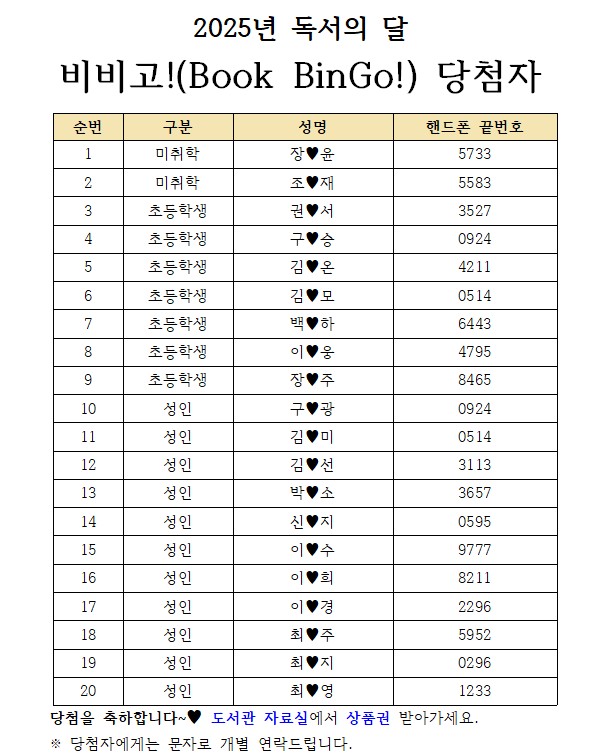 2025년 독서의 달

비비고!(Book BinGo!) 당첨자

| 순번 | 구분 | 성명 | 핸드폰 끝번호 |
|---|---|---|---|
| 1 | 미취학 | 장♥윤 | 5733 |
| 2 | 미취학 | 조♥재 | 5583 |
| 3 | 초등학생 | 권♥서 | 3527 |
| 4 | 초등학생 | 구♥승 | 0924 |
| 5 | 초등학생 | 김♥온 | 4211 |
| 6 | 초등학생 | 김♥모 | 0514 |
| 7 | 초등학생 | 백♥하 | 6443 |
| 8 | 초등학생 | 이♥웅 | 4795 |
| 9 | 초등학생 | 장♥주 | 8465 |
| 10 | 성인 | 구♥광 | 0924 |
| 11 | 성인 | 김♥미 | 0514 |
| 12 | 성인 | 김♥선 | 3113 |
| 13 | 성인 | 박♥소 | 3657 |
| 14 | 성인 | 신♥지 | 0595 |
| 15 | 성인 | 이♥수 | 9777 |
| 16 | 성인 | 이♥희 | 8211 |
| 17 | 성인 | 이♥경 | 2296 |
| 18 | 성인 | 최♥주 | 5952 |
| 19 | 성인 | 최♥지 | 0296 |
| 20 | 성인 | 최♥영 | 1233 |

당첨을 축하합니다~♥ 도서관 자료실에서 상품권 받아가세요.
※ 당첨자에게는 문자로 개별 연락드립니다.